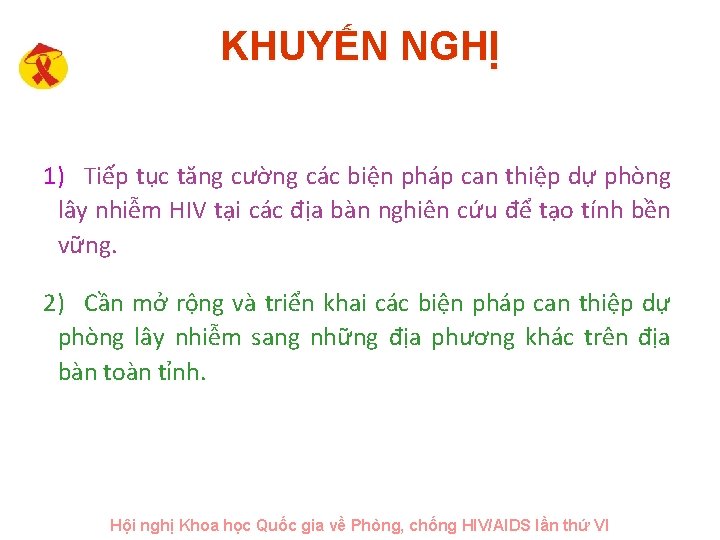 KHUYẾN NGHỊ

1) Tiếp tục tăng cường các biện pháp can thiệp dự phòng lây nhiễm HIV tại các địa bàn nghiên cứu để tạo tính bền vững.

2) Cần mở rộng và triển khai các biện pháp can thiệp dự phòng lây nhiễm sang những địa phương khác trên địa bàn toàn tỉnh.

Hội nghị Khoa học Quốc gia về Phòng, chống HIV/AIDS lần thứ VI